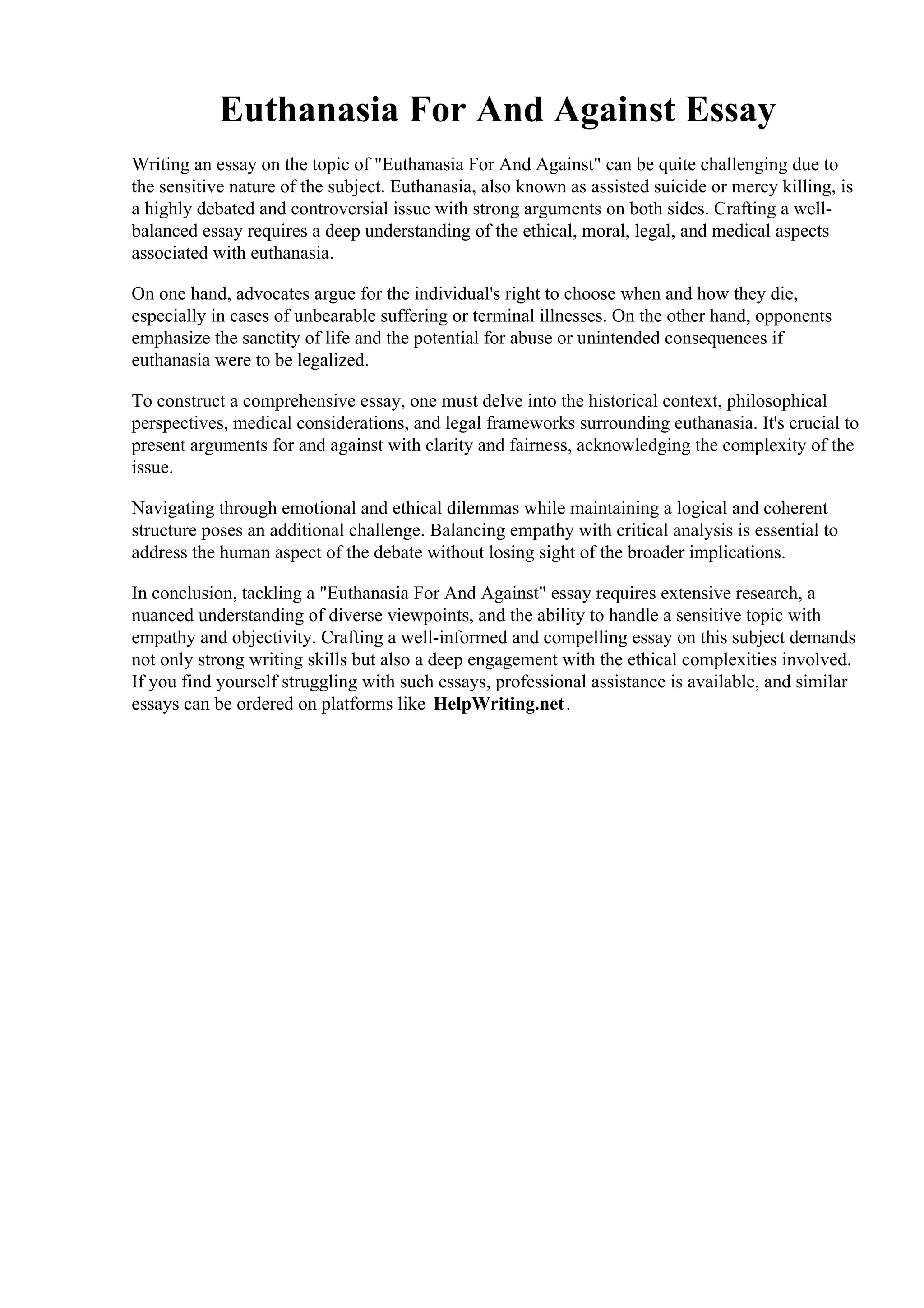 Euthanasia For And Against Essay

Writing an essay on the topic of "Euthanasia For And Against" can be quite challenging due to the sensitive nature of the subject. Euthanasia, also known as assisted suicide or mercy killing, is a highly debated and controversial issue with strong arguments on both sides. Crafting a well-balanced essay requires a deep understanding of the ethical, moral, legal, and medical aspects associated with euthanasia.

On one hand, advocates argue for the individual's right to choose when and how they die, especially in cases of unbearable suffering or terminal illnesses. On the other hand, opponents emphasize the sanctity of life and the potential for abuse or unintended consequences if euthanasia were to be legalized.

To construct a comprehensive essay, one must delve into the historical context, philosophical perspectives, medical considerations, and legal frameworks surrounding euthanasia. It's crucial to present arguments for and against with clarity and fairness, acknowledging the complexity of the issue.

Navigating through emotional and ethical dilemmas while maintaining a logical and coherent structure poses an additional challenge. Balancing empathy with critical analysis is essential to address the human aspect of the debate without losing sight of the broader implications.

In conclusion, tackling a "Euthanasia For And Against" essay requires extensive research, a nuanced understanding of diverse viewpoints, and the ability to handle a sensitive topic with empathy and objectivity. Crafting a well-informed and compelling essay on this subject demands not only strong writing skills but also a deep engagement with the ethical complexities involved. If you find yourself struggling with such essays, professional assistance is available, and similar essays can be ordered on platforms like HelpWriting.net.